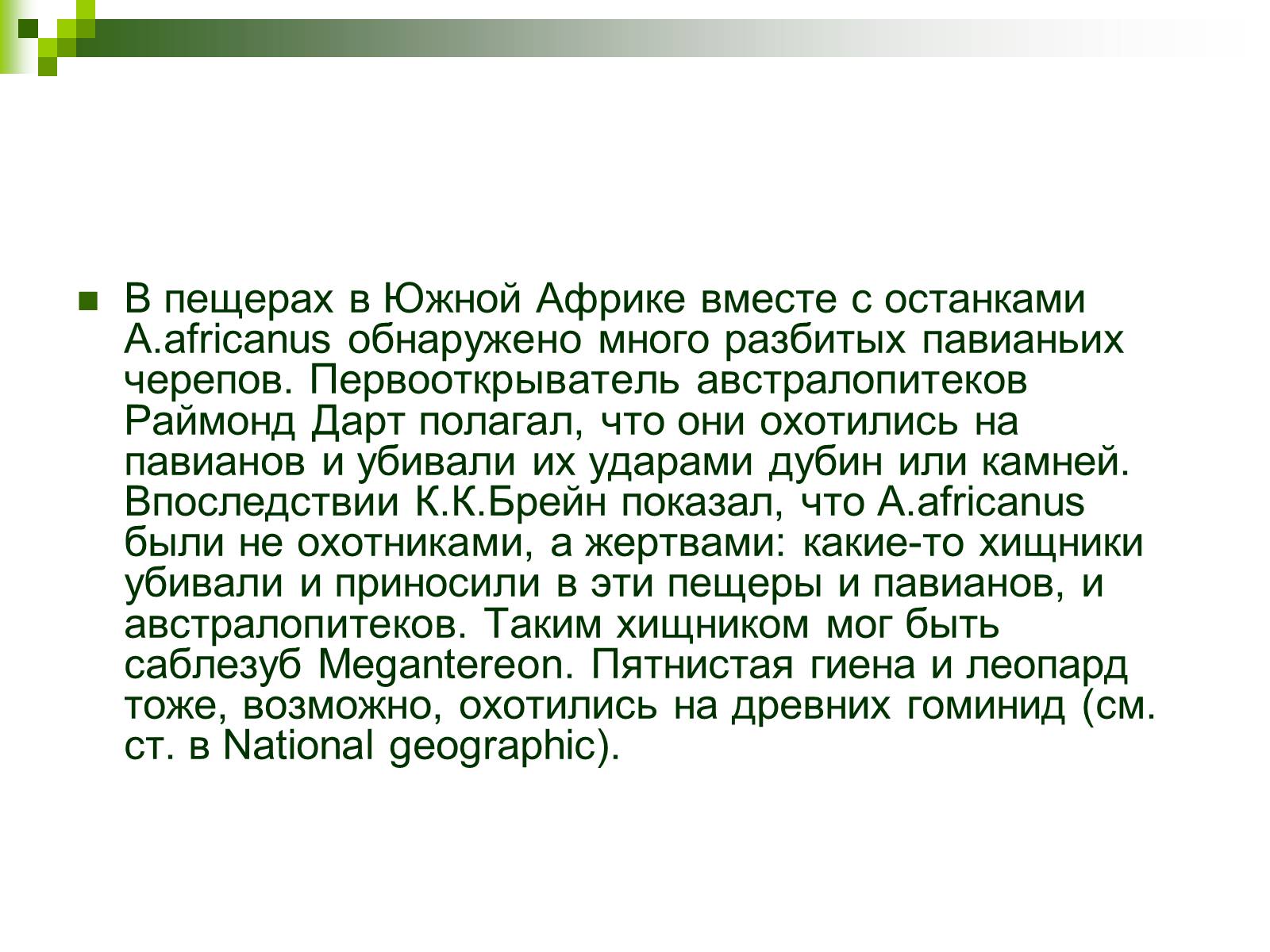 В пещерах в Южной Африке вместе с останками A.africanus обнаружено много разбитых павианьих черепов. Первооткрыватель австралопитеков Раймонд Дарт полагал, что они охотились на павианов и убивали их ударами дубин или камней. Впоследствии К.К.Брейн показал, что A.africanus были не охотниками, а жертвами: какие-то хищники убивали и приносили в эти пещеры и павианов, и австралопитеков. Таким хищником мог быть саблезуб Megantereon. Пятнистая гиена и леопард тоже, возможно, охотились на древних гоминид (см. ст. в National geographic).